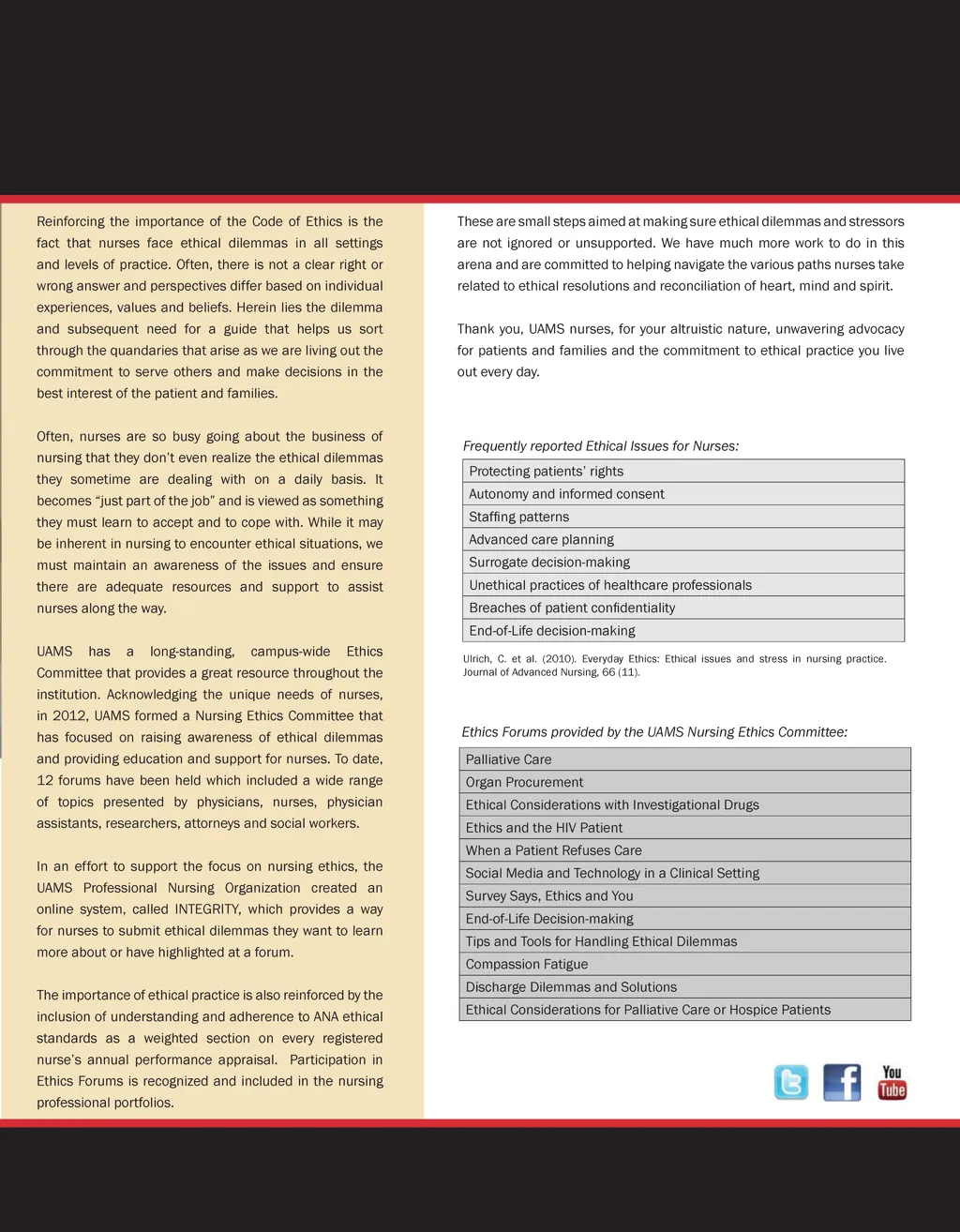 Reinforcing the importance of the Code of Ethics is the fact that nurses face ethical dilemmas in all settings and levels of practice. Often, there is not a clear right or wrong answer and perspectives differ based on individual experiences, values and beliefs. Herein lies the dilemma and subsequent need for a guide that helps us sort through the quandaries that arise as we are living out the commitment to serve others and make decisions in the best interest of the patient and families.

Often, nurses are so busy going about the business of nursing that they don't even realize the ethical dilemmas they sometime are dealing with on a daily basis. It becomes "just part of the job" and is viewed as something they must learn to accept and to cope with. While it may be inherent in nursing to encounter ethical situations, we must maintain an awareness of the issues and ensure there are adequate resources and support to assist nurses along the way.

UAMS has a long-standing, campus-wide Ethics Committee that provides a great resource throughout the institution. Acknowledging the unique needs of nurses, in 2012, UAMS formed a Nursing Ethics Committee that has focused on raising awareness of ethical dilemmas and providing education and support for nurses. To date, 12 forums have been held which included a wide range of topics presented by physicians, nurses, physician assistants, researchers, attorneys and social workers.

In an effort to support the focus on nursing ethics, the UAMS Professional Nursing Organization created an online system, called INTEGRITY, which provides a way for nurses to submit ethical dilemmas they want to learn more about or have highlighted at a forum.

The importance of ethical practice is also reinforced by the inclusion of understanding and adherence to ANA ethical standards as a weighted section on every registered nurse's annual performance appraisal. Participation in Ethics Forums is recognized and included in the nursing professional portfolios.

These are small steps aimed at making sure ethical dilemmas and stressors are not ignored or unsupported. We have much more work to do in this arena and are committed to helping navigate the various paths nurses take related to ethical resolutions and reconciliation of heart, mind and spirit.

Thank you, UAMS nurses, for your altruistic nature, unwavering advocacy for patients and families and the commitment to ethical practice you live out every day.

Frequently reported Ethical Issues for Nurses:

| Protecting patients' rights |
|---|
| Autonomy and informed consent |
| Staffing patterns |
| Advanced care planning |
| Surrogate decision-making |
| Unethical practices of healthcare professionals |
| Breaches of patient confidentiality |
| End-of-Life decision-making |

Ulrich, C. et al. (2010). Everyday Ethics: Ethical issues and stress in nursing practice. Journal of Advanced Nursing, 66 (11).

Ethics Forums provided by the UAMS Nursing Ethics Committee:

| Palliative Care |
|---|
| Organ Procurement |
| Ethical Considerations with Investigational Drugs |
| Ethics and the HIV Patient |
| When a Patient Refuses Care |
| Social Media and Technology in a Clinical Setting |
| Survey Says, Ethics and You |
| End-of-Life Decision-making |
| Tips and Tools for Handling Ethical Dilemmas |
| Compassion Fatigue |
| Discharge Dilemmas and Solutions |
| Ethical Considerations for Palliative Care or Hospice Patients |

You Tube